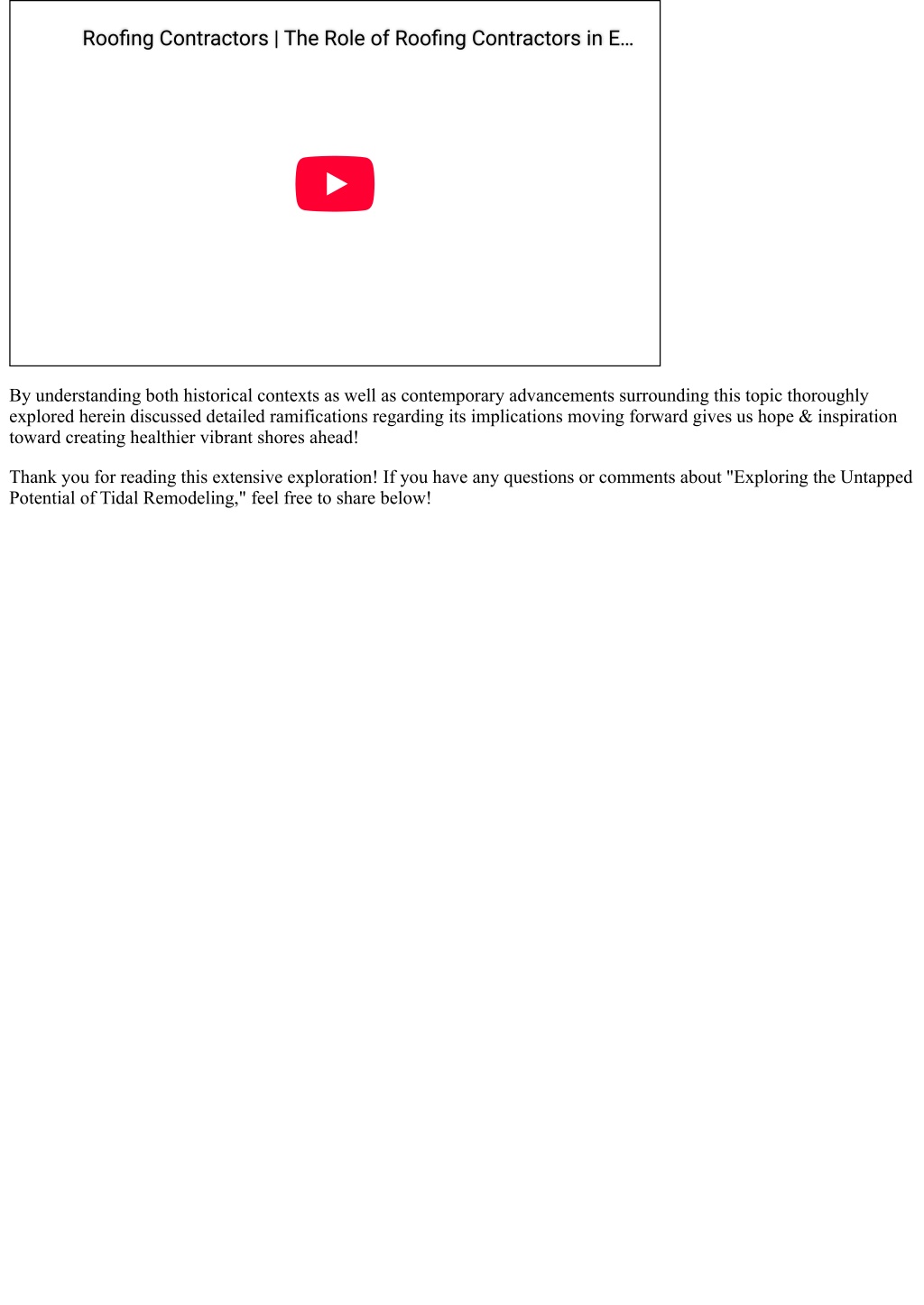 Roofing Contractors | The Role of Roofing Contractors in E…

By understanding both historical contexts as well as contemporary advancements surrounding this topic thoroughly explored herein discussed detailed ramifications regarding its implications moving forward gives us hope & inspiration toward creating healthier vibrant shores ahead!

Thank you for reading this extensive exploration! If you have any questions or comments about "Exploring the Untapped Potential of Tidal Remodeling," feel free to share below!